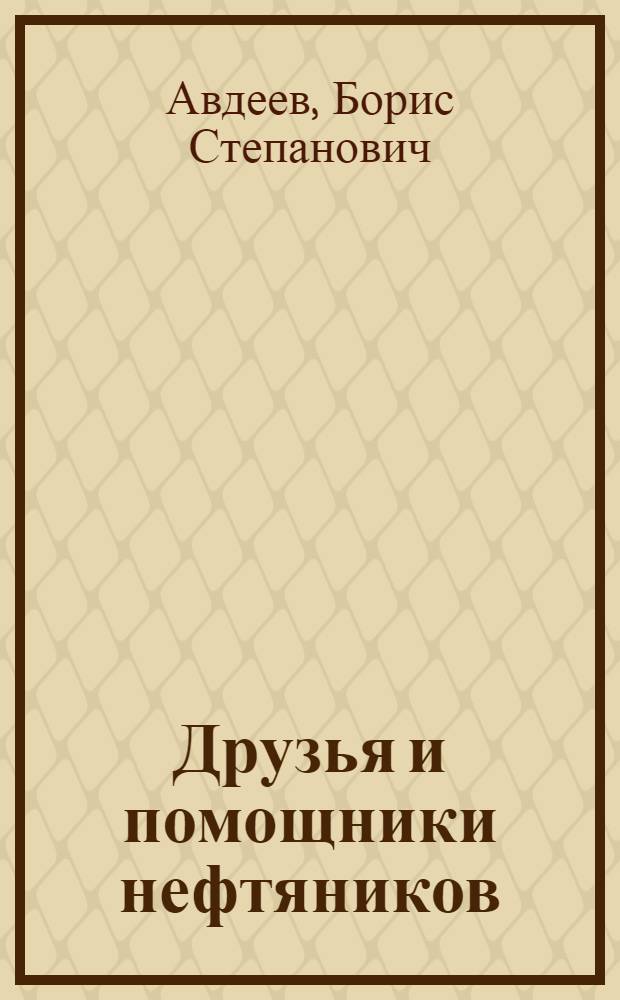 Авдеев, Борис Степанович

Друзья и помощники нефтяников